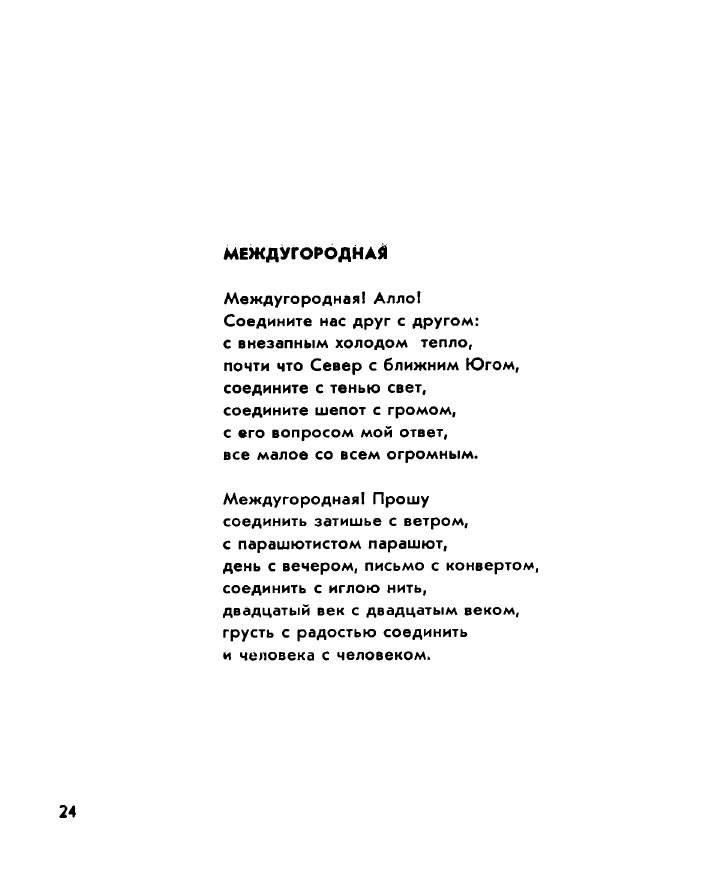 МЕЖДУГОРОДНАЯ

Междугородная! Алло!
Соедините нас друг с другом:
с внезапным холодом тепло,
почти что Север с ближним Югом,
соедините с тенью свет,
соедините шепот с громом,
с его вопросом мой ответ,
все малое со всем огромным.

Междугородная! Прошу
соединить затишье с ветром,
с парашютистом парашют,
день с вечером, письмо с конвертом,
соединить с иглою нить,
двадцатый век с двадцатым веком,
грусть с радостью соединить
и человека с человеком.

24